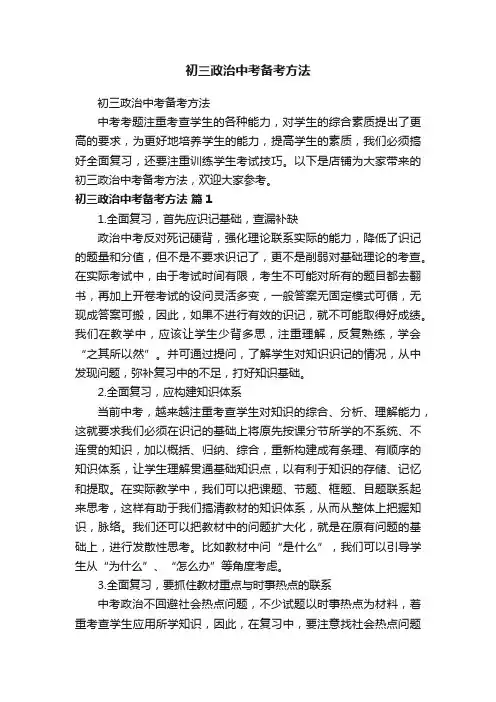 初三政治中考备考方法

初三政治中考备考方法

中考考题注重考查学生的各种能力，对学生的综合素质提出了更高的要求，为更好地培养学生的能力，提高学生的素质，我们必须搞好全面复习，还要注重训练学生考试技巧。以下是店铺为大家带来的初三政治中考备考方法，欢迎大家参考。

初三政治中考备考方法 篇1

1.全面复习，首先应识记基础，查漏补缺

政治中考反对死记硬背，强化理论联系实际的能力，降低了识记的题量和分值，但不是不要求识记了，更不是削弱对基础理论的考查。在实际考试中，由于考试时间有限，考生不可能对所有的题目都去翻书，再加上开卷考试的设问灵活多变，一般答案无固定模式可循，无现成答案可搬，因此，如果不进行有效的识记，就不可能取得好成绩。我们在教学中，应该让学生少背多思，注重理解，反复熟练，学会“之其所以然”。并可通过提问，了解学生对知识识记的情况，从中发现问题，弥补复习中的不足，打好知识基础。

2.全面复习，应构建知识体系

当前中考，越来越注重考查学生对知识的综合、分析、理解能力，这就要求我们必须在识记的基础上将原先按课分节所学的不系统、不连贯的知识，加以概括、归纳、综合，重新构建成有条理、有顺序的知识体系，让学生理解贯通基础知识点，以有利于知识的存储、记忆和提取。在实际教学中，我们可以把课题、节题、框题、目题联系起来思考，这样有助于我们搞清教材的知识体系，从而从整体上把握知识，脉络。我们还可以把教材中的问题扩大化，就是在原有问题的基础上，进行发散性思考。比如教材中问“是什么”，我们可以引导学生从“为什么”、“怎么办”等角度考虑。

3.全面复习，要抓住教材重点与时事热点的联系

中考政治不回避社会热点问题，不少试题以时事热点为材料，着重考查学生应用所学知识，因此，在复习中，要注意找社会热点问题